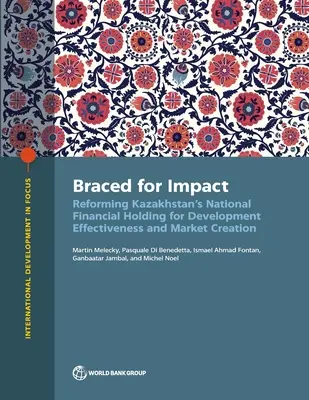 INTERNATIONAL DEVELOPMENT IN FOCUS

Braced for Impact

Reforming Kazakhstan's National Financial Holding for Development Effectiveness and Market Creation

Martin Melecky, Pasquale Di Benedetta, Ismael Ahmad Fontan, Ganbaatar Jambal, and Michel Noel

WORLD BANK GROUP